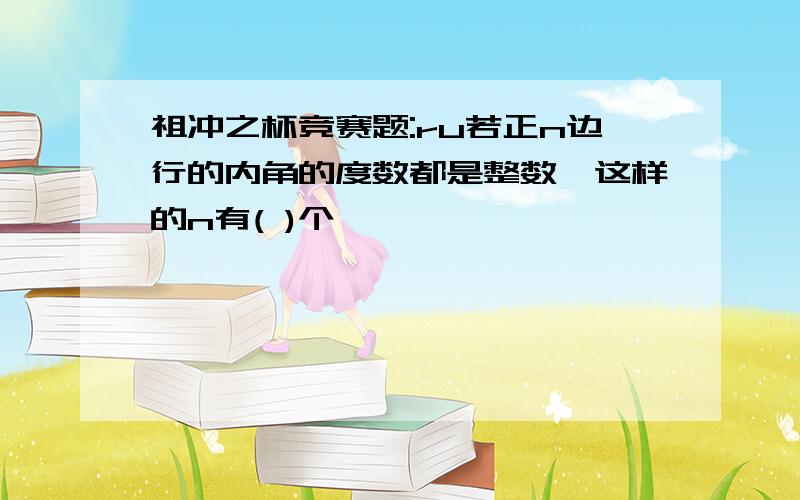 祖冲之杯竞赛题:ru若正n边行的内角的度数都是整数,这样的n有( )个